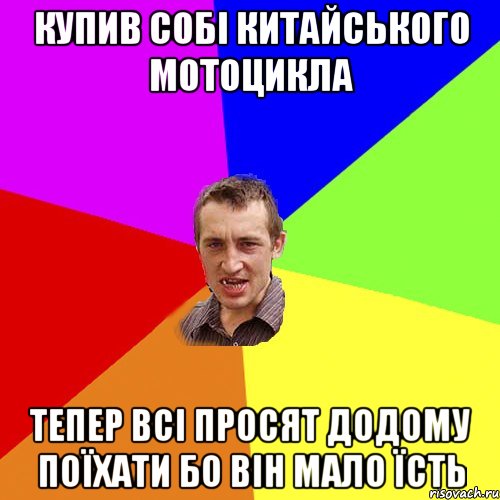 КУПИВ СОБІ КИТАЙСЬКОГО МОТОЦИКЛА

ТЕПЕР ВСІ ПРОСЯТ ДОДОМУ ПОЇХАТИ БО ВІН МАЛО ЇСТЬ

risovach.ru